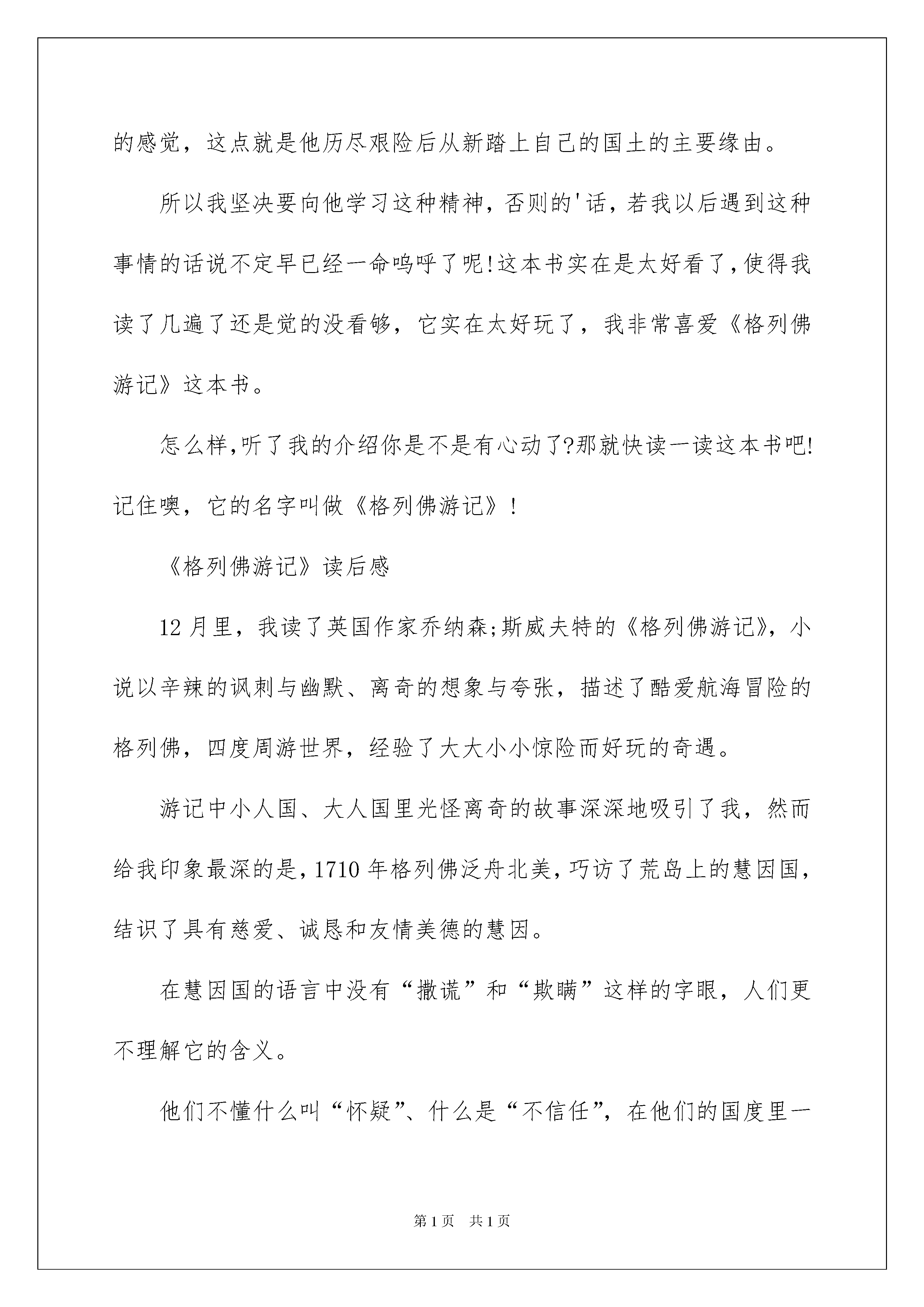 的感觉，这点就是他历尽艰险后从新踏上自己的国土的主要缘由。

所以我坚决要向他学习这种精神，否则的'话，若我以后遇到这种事情的话说不定早已经一命呜呼了呢!这本书实在是太好看了,使得我读了几遍了还是觉的没看够，它实在太好玩了，我非常喜爱《格列佛游记》这本书。

怎么样,听了我的介绍你是不是有心动了?那就快读一读这本书吧!记住噢，它的名字叫做《格列佛游记》!

《格列佛游记》读后感

12月里，我读了英国作家乔纳森;斯威夫特的《格列佛游记》，小说以辛辣的讽刺与幽默、离奇的想象与夸张，描述了酷爱航海冒险的格列佛，四度周游世界，经验了大大小小惊险而好玩的奇遇。

游记中小人国、大人国里光怪离奇的故事深深地吸引了我，然而给我印象最深的是,1710年格列佛泛舟北美,巧访了荒岛上的慧因国,结识了具有慈爱、诚恳和友情美德的慧因。

在慧因国的语言中没有“撒谎”和“欺瞒”这样的字眼，人们更不理解它的含义。

他们不懂什么叫“怀疑”、什么是“不信任”，在他们的国度里一

第1页 共1页